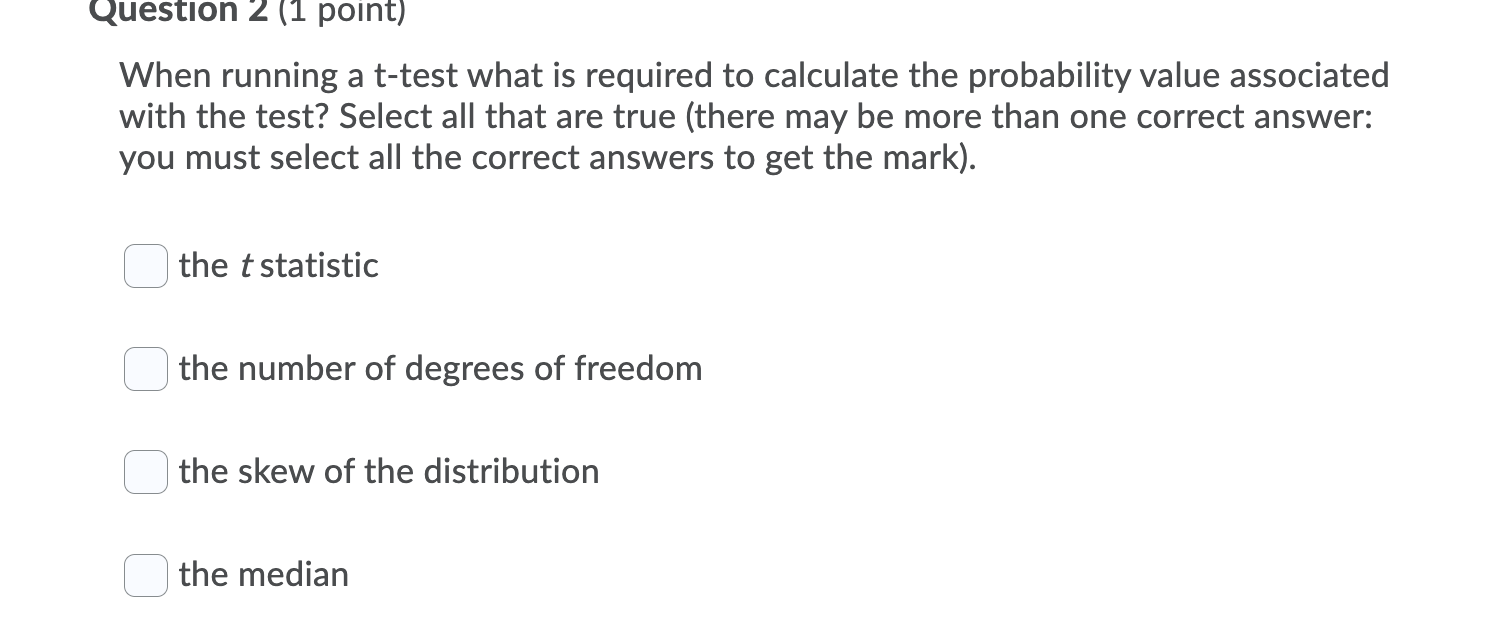 Question 2 (1 point)

When running a t-test what is required to calculate the probability value associated with the test? Select all that are true (there may be more than one correct answer: you must select all the correct answers to get the mark).

the $t$ statistic

the number of degrees of freedom

the skew of the distribution

the median